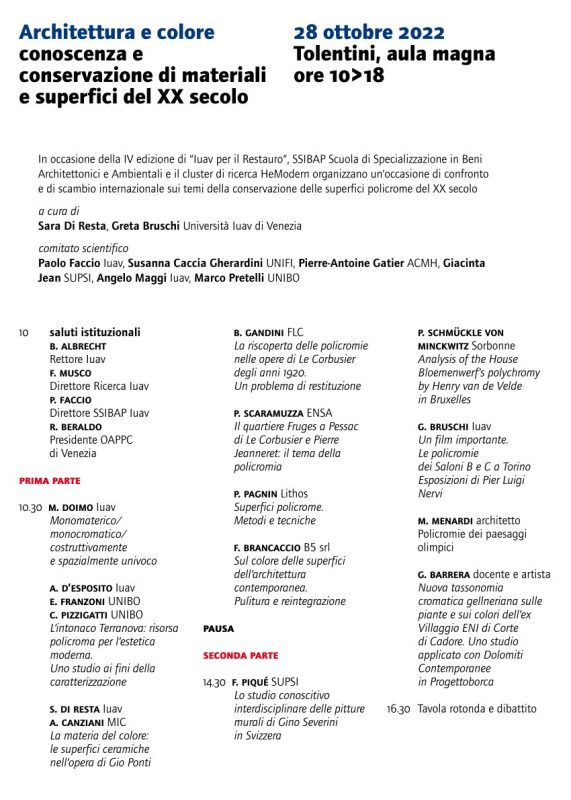 Architettura e colore
conoscenza e conservazione di materiali e superfici del XX secolo

28 ottobre 2022
Tolentini, aula magna
ore 10>18

In occasione della IV edizione di "Iuav per il Restauro", SSIBAP Scuola di Specializzazione in Beni Architettonici e Ambientali e il cluster di ricerca HeModern organizzano un'occasione di confronto e di scambio internazionale sui temi della conservazione delle superfici policrome del XX secolo

a cura di
Sara Di Resta, Greta Bruschi Università Iuav di Venezia

comitato scientifico
Paolo Faccio Iuav, Susanna Caccia Gherardini UNIFI, Pierre-Antoine Gatier ACMH, Giacinta Jean SUPSI, Angelo Maggi Iuav, Marco Pretelli UNIBO

10 saluti istituzionali
B. ALBRECHT
Rettore Iuav
F. MUSCO
Direttore Ricerca Iuav
P. FACCIO
Direttore SSIBAP Iuav
R. BERALDO
Presidente OAPPC di Venezia

PRIMA PARTE

10.30 M. DOIMO Iuav
Monomaterico/ monocromatico/ costruttivamente e spazialmente univoco

A. D'ESPOSITO Iuav
E. FRANZONI UNIBO
C. PIZZIGATTI UNIBO
L'intonaco Terranova: risorsa policroma per l'estetica moderna. Uno studio ai fini della caratterizzazione

S. DI RESTA Iuav
A. CANZIANI MIC
La materia del colore: le superfici ceramiche nell'opera di Gio Ponti

B. GANDINI FLC
La riscoperta delle policromie nelle opere di Le Corbusier degli anni 1920. Un problema di restituzione

P. SCARAMUZZA ENSA
Il quartiere Fruges a Pessac di Le Corbusier e Pierre Jeanneret: il tema della policromia

P. PAGNIN Lithos
Superfici policrome. Metodi e tecniche

F. BRANCACCIO B5 srl
Sul colore delle superfici dell'architettura contemporanea. Pulitura e reintegrazione

PAUSA

SECONDA PARTE

14.30 F. PIQUÉ SUPSI
Lo studio conoscitivo interdisciplinare delle pitture murali di Gino Severini in Svizzera

P. SCHMÜCKLE VON MINCKWITZ Sorbonne
Analysis of the House Bloemenwerf's polychromy by Henry van de Velde in Bruxelles

G. BRUSCHI Iuav
Un film importante. Le policromie dei Saloni B e C a Torino Esposizioni di Pier Luigi Nervi

M. MENARDI architetto
Policromie dei paesaggi olimpici

G. BARRERA docente e artista
Nuova tassonomia cromatica gellneriana sulle piante e sui colori dell'ex Villaggio ENI di Corte di Cadore. Uno studio applicato con Dolomiti Contemporanee in Progettoborca

16.30 Tavola rotonda e dibattito